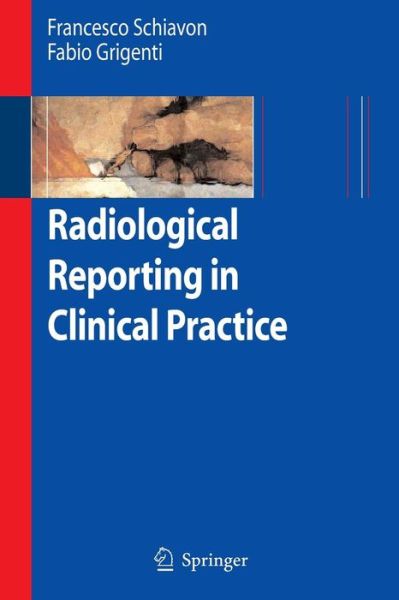 Francesco Schiavon
Fabio Grigenti

Radiological Reporting in Clinical Practice

Springer